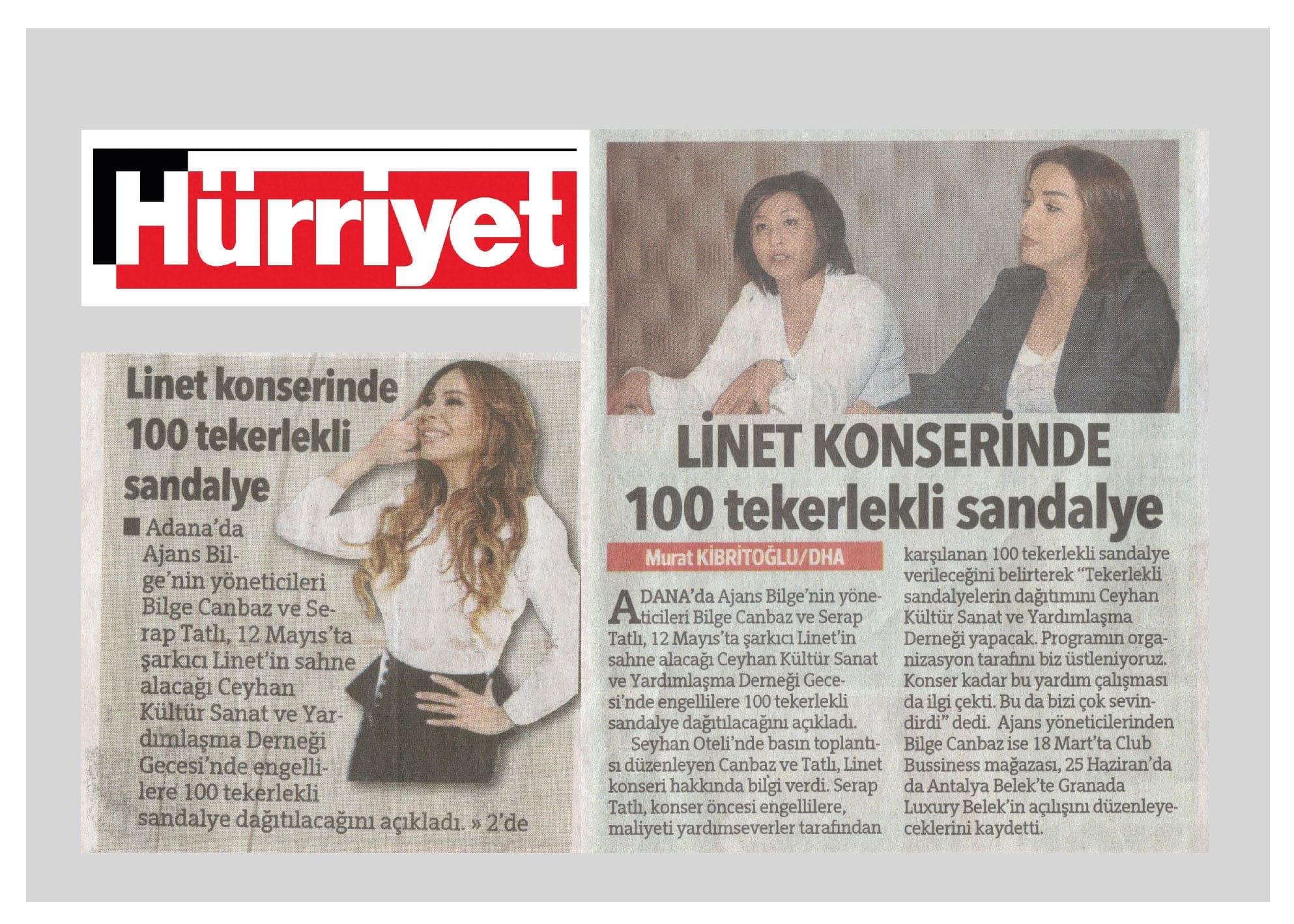 Hürriyet

Linet konserinde 100 tekerlekli sandalye

■ Adana'da Ajans Bilge'nin yöneticileri Bilge Canbaz ve Serap Tatlı, 12 Mayıs'ta şarkıcı Linet'in sahne alacağı Ceyhan Kültür Sanat ve Yardımlaşma Derneği Gecesi'nde engellilere 100 tekerlekli sandalye dağıtılacağını açıkladı. » 2'de

LİNET KONSERİNDE 100 tekerlekli sandalye

Murat KİBRİTOĞLU/DHA

ADANA'da Ajans Bilge'nin yöneticileri Bilge Canbaz ve Serap Tatlı, 12 Mayıs'ta şarkıcı Linet'in sahne alacağı Ceyhan Kültür Sanat ve Yardımlaşma Derneği Gecesi'nde engellilere 100 tekerlekli sandalye dağıtılacağını açıkladı.

Seyhan Oteli'nde basın toplantısı düzenleyen Canbaz ve Tatlı, Linet konseri hakkında bilgi verdi. Serap Tatlı, konser öncesi engellilere, maliyeti yardımseverler tarafından karşılanan 100 tekerlekli sandalye verileceğini belirterek "Tekerlekli sandalyelerin dağıtımını Ceyhan Kültür Sanat ve Yardımlaşma Derneği yapacak. Programın organizasyon tarafını biz üstleniyoruz. Konser kadar bu yardım çalışması da ilgi çekti. Bu da bizi çok sevindirdi" dedi. Ajans yöneticilerinden Bilge Canbaz ise 18 Mart'ta Club Bussiness mağazası, 25 Haziran'da da Antalya Belek'te Granada Luxury Belek'in açılışını düzenleyeceklerini kaydetti.